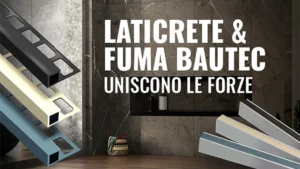 LATICRETE & FUMA BAUTEC
UNISCONO LE FORZE